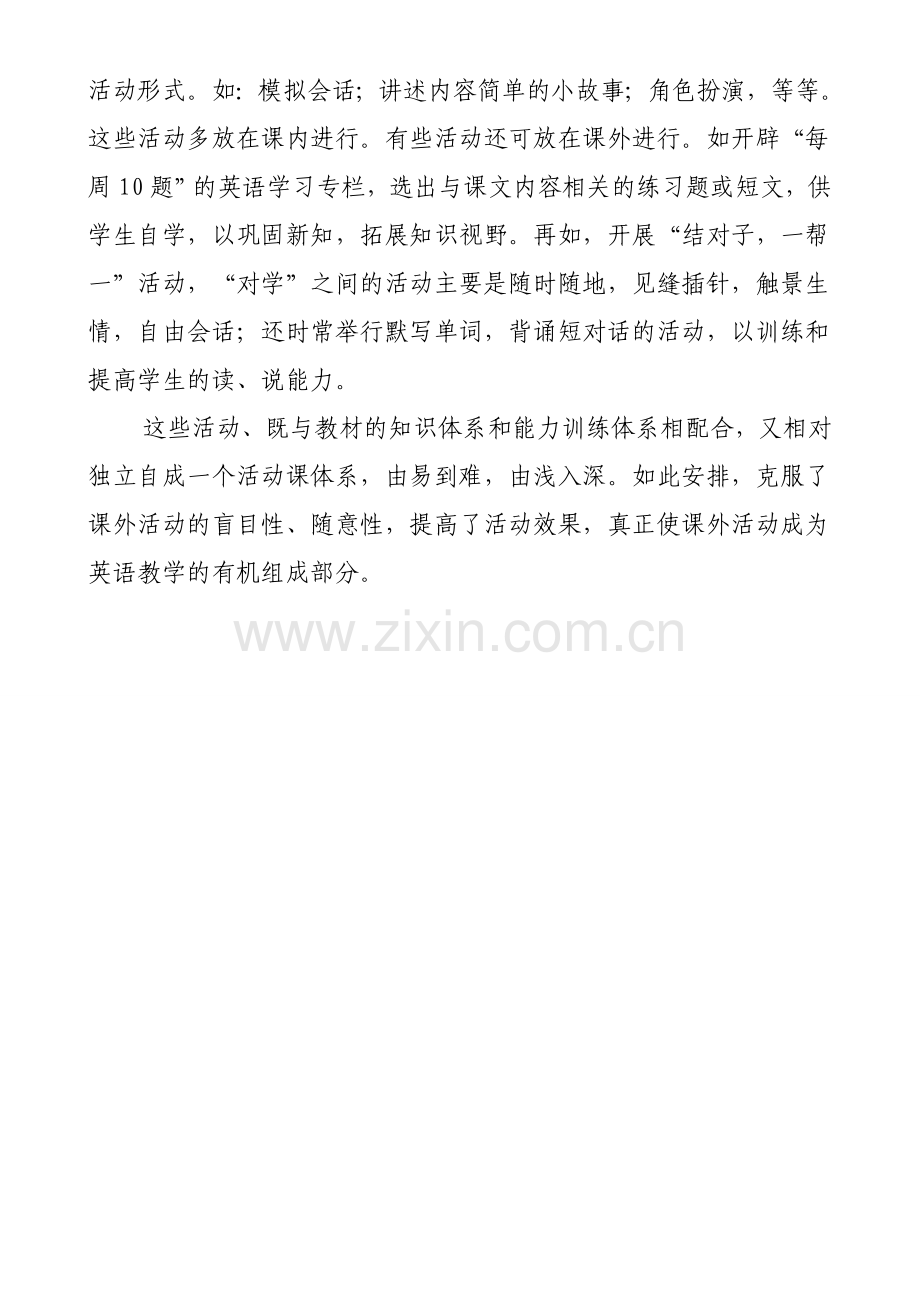 活动形式。如：模拟会话；讲述内容简单的小故事；角色扮演，等等。这些活动多放在课内进行。有些活动还可放在课外进行。如开辟“每周10题”的英语学习专栏，选出与课文内容相关的练习题或短文，供学生自学，以巩固新知，拓展知识视野。再如，开展“结对子，一帮一”活动，“对学”之间的活动主要是随时随地，见缝插针，触景生情，自由会话；还时常举行默写单词，背诵短对话的活动，以训练和提高学生的读、说能力。

这些活动、既与教材的知识体系和能力训练体系相配合，又相对独立自成一个活动课体系，由易到难，由浅入深。如此安排，克服了课外活动的盲目性、随意性，提高了活动效果，真正使课外活动成为英语教学的有机组成部分。

www.zixin.com.cn